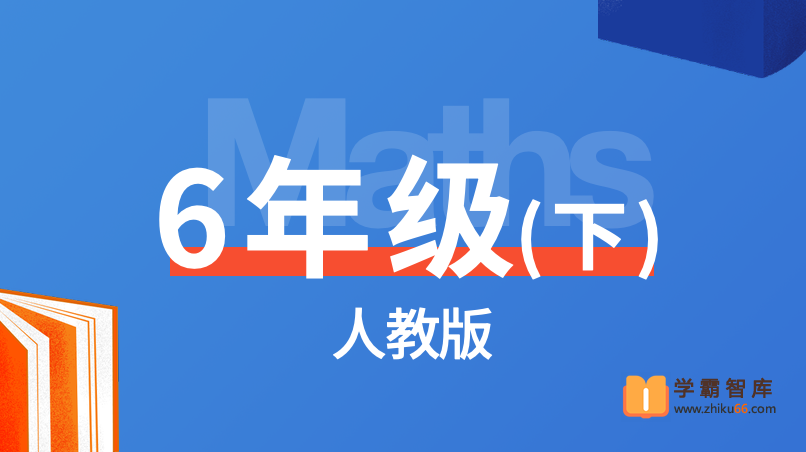 Maths

6年级(下)

人教版

学霸智库
www.zhiku66.com